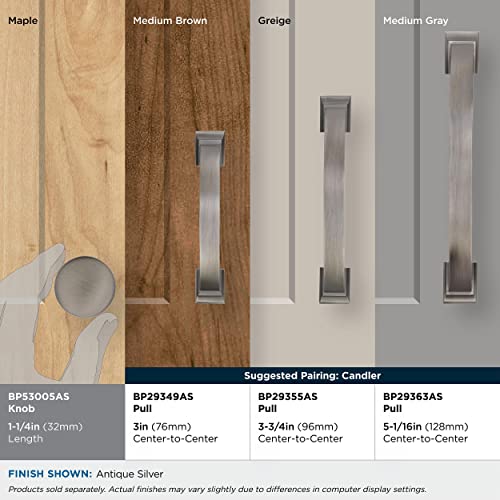 Maple

Medium Brown

Greige

Medium Gray

Suggested Pairing: Candler

BP53005AS
Knob
1-1/4in (32mm)
Length

BP29349AS
Pull
3in (76mm)
Center-to-Center

BP29355AS
Pull
3-3/4in (96mm)
Center-to-Center

BP29363AS
Pull
5-1/16in (128mm)
Center-to-Center

FINISH SHOWN: Antique Silver

Products sold separately. Actual finishes may vary slightly due to differences in computer display settings.